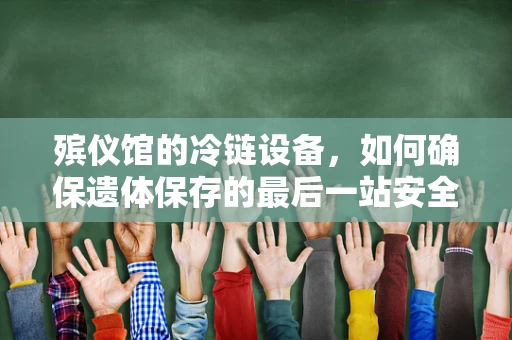 殡仪馆的冷链设备，如何确保遗体保存的最后一站安全